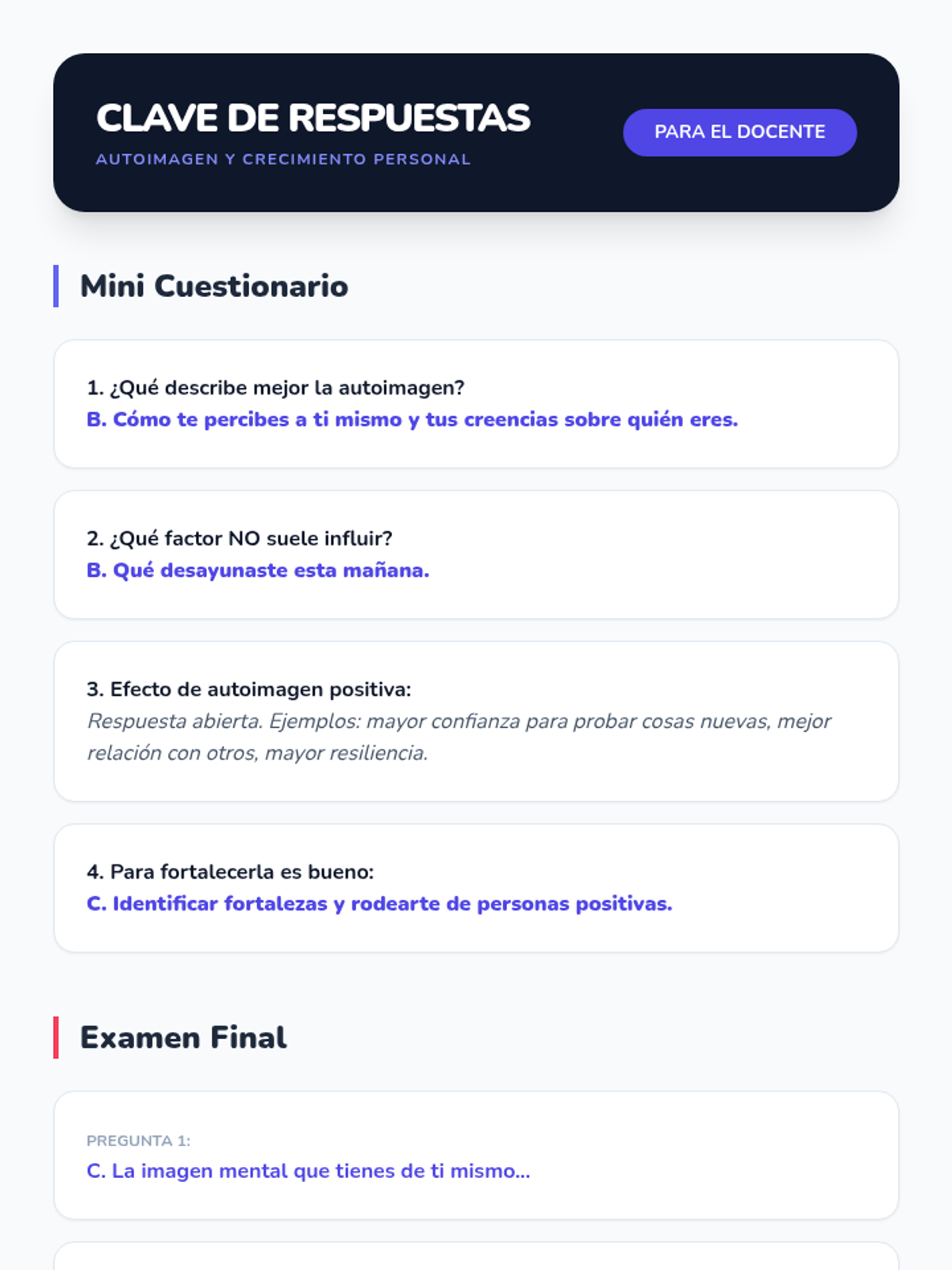 CLAVE DE RESPUESTAS
AUTOIMAGEN Y CRECIMIENTO PERSONAL

PARA EL DOCENTE

Mini Cuestionario

1. ¿Qué describe mejor la autoimagen?
B. Cómo te percibes a ti mismo y tus creencias sobre quién eres.

2. ¿Qué factor NO suele influir?
B. Qué desayunaste esta mañana.

3. Efecto de autoimagen positiva:
Respuesta abierta. Ejemplos: mayor confianza para probar cosas nuevas, mejor relación con otros, mayor resiliencia.

4. Para fortalecerla es bueno:
C. Identificar fortalezas y rodearte de personas positivas.

Examen Final

PREGUNTA 1:
C. La imagen mental que tienes de ti mismo...